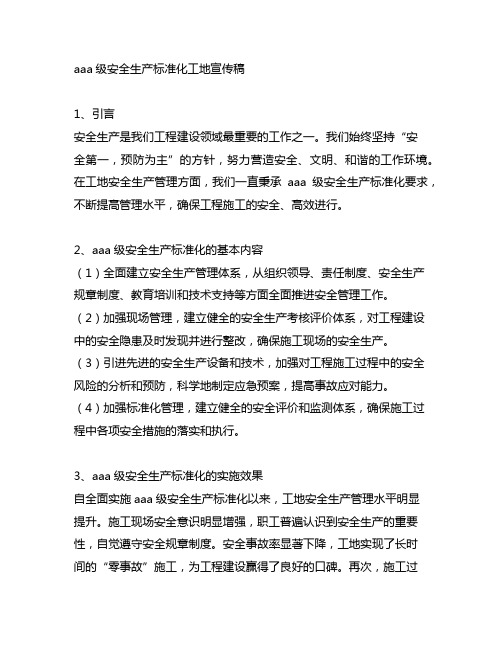 aaa 级安全生产标准化工地宣传稿

1、引言

安全生产是我们工程建设领域最重要的工作之一。我们始终坚持“安全第一，预防为主”的方针，努力营造安全、文明、和谐的工作环境。在工地安全生产管理方面，我们一直秉承 aaa 级安全生产标准化要求，不断提高管理水平，确保工程施工的安全、高效进行。

2、aaa 级安全生产标准化的基本内容

（1）全面建立安全生产管理体系，从组织领导、责任制度、安全生产规章制度、教育培训和技术支持等方面全面推进安全管理工作。

（2）加强现场管理，建立健全的安全生产考核评价体系，对工程建设中的安全隐患及时发现并进行整改，确保施工现场的安全生产。

（3）引进先进的安全生产设备和技术，加强对工程施工过程中的安全风险的分析和预防，科学地制定应急预案，提高事故应对能力。

（4）加强标准化管理，建立健全的安全评价和监测体系，确保施工过程中各项安全措施的落实和执行。

3、aaa 级安全生产标准化的实施效果

自全面实施 aaa 级安全生产标准化以来，工地安全生产管理水平明显提升。施工现场安全意识明显增强，职工普遍认识到安全生产的重要性，自觉遵守安全规章制度。安全事故率显著下降，工地实现了长时间的“零事故”施工，为工程建设赢得了良好的口碑。再次，施工过